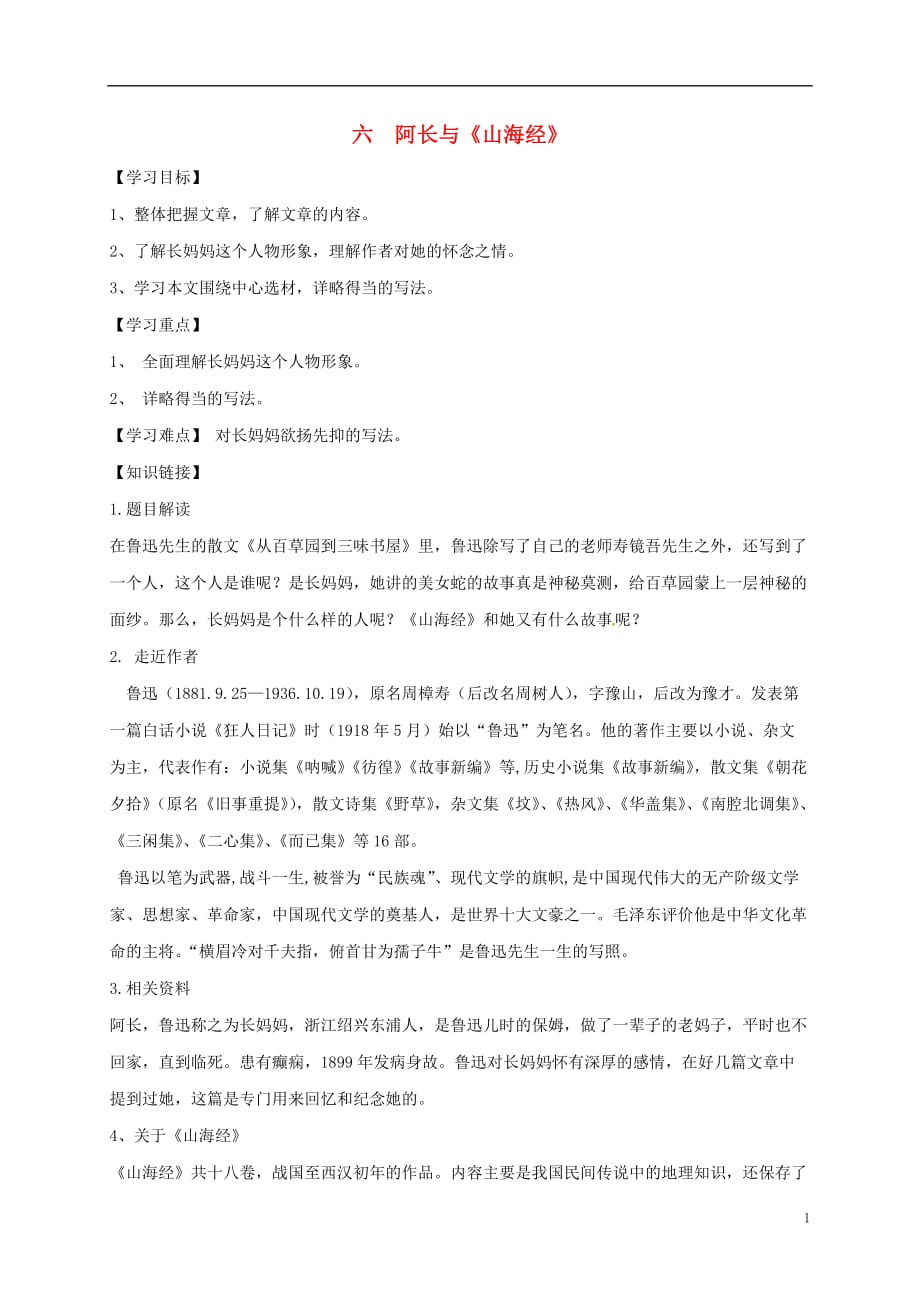 六　阿长与《山海经》

【学习目标】

1、整体把握文章，了解文章的内容。

2、了解长妈妈这个人物形象，理解作者对她的怀念之情。

3、学习本文围绕中心选材，详略得当的写法。

【学习重点】

1、 全面理解长妈妈这个人物形象。

2、 详略得当的写法。

【学习难点】 对长妈妈欲扬先抑的写法。

【知识链接】

1.题目解读

在鲁迅先生的散文《从百草园到三味书屋》里，鲁迅除写了自己的老师寿镜吾先生之外，还写到了一个人，这个人是谁呢？是长妈妈，她讲的美女蛇的故事真是神秘莫测，给百草园蒙上一层神秘的面纱。那么，长妈妈是个什么样的人呢？《山海经》和她又有什么故事呢？

2. 走近作者

鲁迅（1881.9.25—1936.10.19），原名周樟寿（后改名周树人），字豫山，后改为豫才。发表第一篇白话小说《狂人日记》时（1918 年 5 月）始以“鲁迅”为笔名。他的著作主要以小说、杂文为主，代表作有：小说集《呐喊》《彷徨》《故事新编》等,历史小说集《故事新编》，散文集《朝花夕拾》（原名《旧事重提》），散文诗集《野草》，杂文集《坟》、《热风》、《华盖集》、《南腔北调集》、《三闲集》、《二心集》、《而已集》等 16 部。

鲁迅以笔为武器,战斗一生,被誉为“民族魂”、现代文学的旗帜,是中国现代伟大的无产阶级文学家、思想家、革命家，中国现代文学的奠基人，是世界十大文豪之一。毛泽东评价他是中华文化革命的主将。“横眉冷对千夫指，俯首甘为孺子牛”是鲁迅先生一生的写照。

3.相关资料

阿长，鲁迅称之为长妈妈，浙江绍兴东浦人，是鲁迅儿时的保姆，做了一辈子的老妈子，平时也不回家，直到临死。患有癫痫，1899 年发病身故。鲁迅对长妈妈怀有深厚的感情，在好几篇文章中提到过她，这篇是专门用来回忆和纪念她的。

4、关于《山海经》

《山海经》共十八卷，战国至西汉初年的作品。内容主要是我国民间传说中的地理知识，还保存了

1